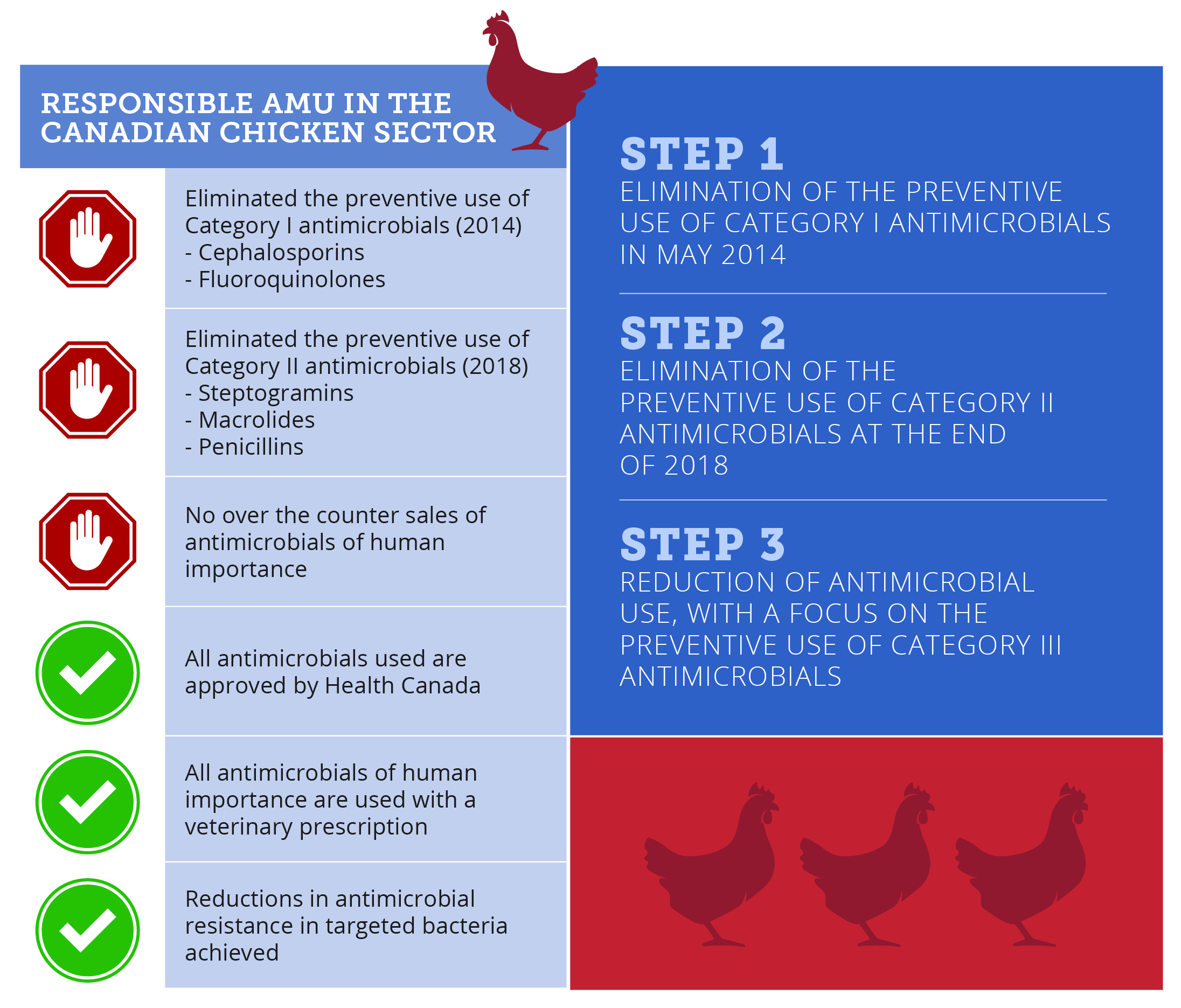 RESPONSIBLE AMU IN THE CANADIAN CHICKEN SECTOR

Eliminated the preventive use of Category I antimicrobials (2014)
- Cephalosporins
- Fluoroquinolones

Eliminated the preventive use of Category II antimicrobials (2018)
- Steptogramins
- Macrolides
- Penicillins

No over the counter sales of antimicrobials of human importance

All antimicrobials used are approved by Health Canada

All antimicrobials of human importance are used with a veterinary prescription

Reductions in antimicrobial resistance in targeted bacteria achieved

STEP 1
ELIMINATION OF THE PREVENTIVE USE OF CATEGORY I ANTIMICROBIALS IN MAY 2014

STEP 2
ELIMINATION OF THE PREVENTIVE USE OF CATEGORY II ANTIMICROBIALS AT THE END OF 2018

STEP 3
REDUCTION OF ANTIMICROBIAL USE, WITH A FOCUS ON THE PREVENTIVE USE OF CATEGORY III ANTIMICROBIALS